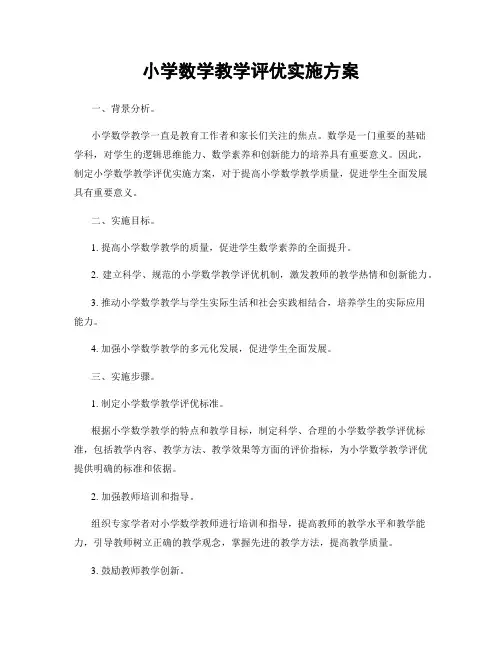 小学数学教学评优实施方案

一、背景分析。

小学数学教学一直是教育工作者和家长们关注的焦点。数学是一门重要的基础学科，对学生的逻辑思维能力、数学素养和创新能力的培养具有重要意义。因此，制定小学数学教学评优实施方案，对于提高小学数学教学质量，促进学生全面发展具有重要意义。

二、实施目标。

1. 提高小学数学教学的质量，促进学生数学素养的全面提升。

2. 建立科学、规范的小学数学教学评优机制，激发教师的教学热情和创新能力。

3. 推动小学数学教学与学生实际生活和社会实践相结合，培养学生的实际应用能力。

4. 加强小学数学教学的多元化发展，促进学生全面发展。

三、实施步骤。

1. 制定小学数学教学评优标准。

根据小学数学教学的特点和教学目标，制定科学、合理的小学数学教学评优标准，包括教学内容、教学方法、教学效果等方面的评价指标，为小学数学教学评优提供明确的标准和依据。

2. 加强教师培训和指导。

组织专家学者对小学数学教师进行培训和指导，提高教师的教学水平和教学能力，引导教师树立正确的教学观念，掌握先进的教学方法，提高教学质量。

3. 鼓励教师教学创新。